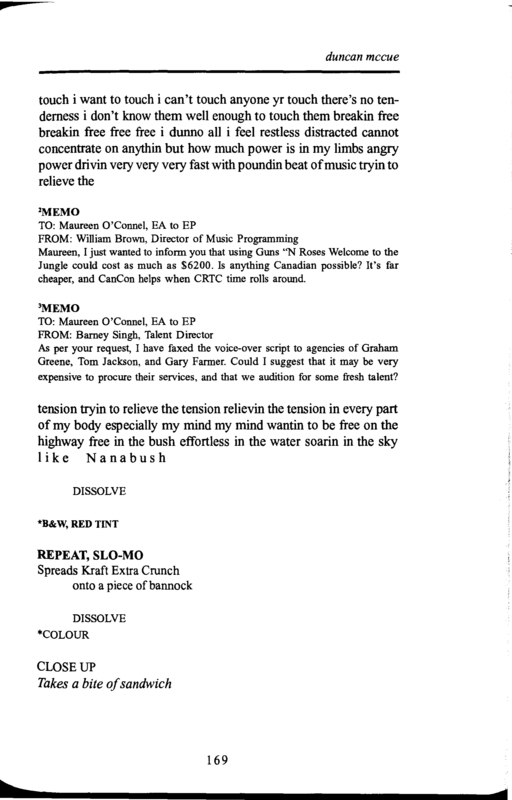 duncan mccue

touch i want to touch i can't touch anyone yr touch there's no tenderness i don't know them well enough to touch them breakin free breakin free free free i dunno all i feel restless distracted cannot concentrate on anythin but how much power is in my limbs angry power drivin very very very fast with poundin beat of music tryin to relieve the

²MEMO
TO: Maureen O'Connel, EA to EP
FROM: William Brown, Director of Music Programming
Maureen, I just wanted to inform you that using Guns "N Roses Welcome to the Jungle could cost as much as $6200. Is anything Canadian possible? It's far cheaper, and CanCon helps when CRTC time rolls around.

³MEMO
TO: Maureen O'Connel, EA to EP
FROM: Barney Singh, Talent Director
As per your request, I have faxed the voice-over script to agencies of Graham Greene, Tom Jackson, and Gary Farmer. Could I suggest that it may be very expensive to procure their services, and that we audition for some fresh talent?

tension tryin to relieve the tension relievin the tension in every part of my body especially my mind my mind wantin to be free on the highway free in the bush effortless in the water soarin in the sky like Nanabush

DISSOLVE

*B&W, RED TINT

REPEAT, SLO-MO
Spreads Kraft Extra Crunch
onto a piece of bannock

DISSOLVE
*COLOUR

CLOSE UP
Takes a bite of sandwich

169